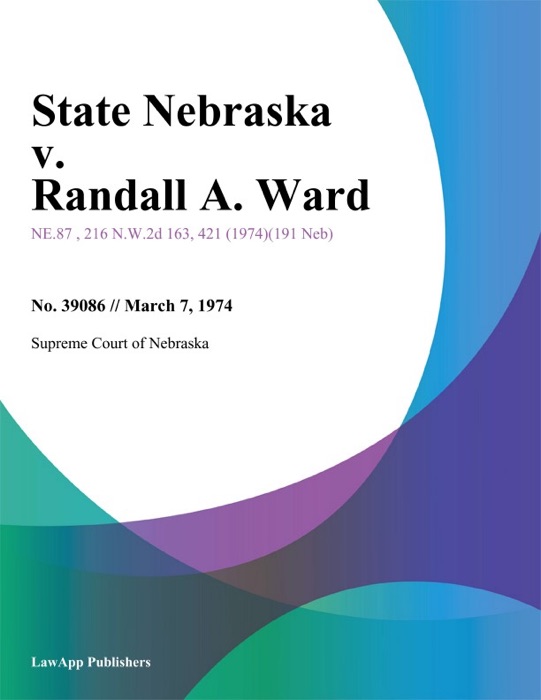 State Nebraska v. Randall A. Ward

NE.87 , 216 N.W.2d 163, 421 (1974)(191 Neb)

No. 39086 // March 7, 1974

Supreme Court of Nebraska

LawApp Publishers